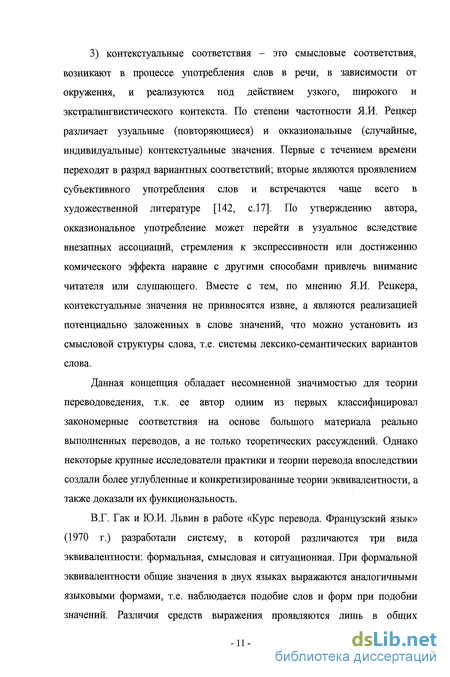 3) контекстуальные соответствия – это смысловые соответствия, возникают в процессе употребления слов в речи, в зависимости от окружения, и реализуются под действием узкого, широкого и экстралингвистического контекста. По степени частотности Я.И. Рецкер различает узуальные (повторяющиеся) и окказиональные (случайные, индивидуальные) контекстуальные значения. Первые с течением времени переходят в разряд вариантных соответствий; вторые являются проявлением субъективного употребления слов и встречаются чаще всего в художественной литературе [142, с.17]. По утверждению автора, окказиональное употребление может перейти в узуальное вследствие внезапных ассоциаций, стремления к экспрессивности или достижению комического эффекта наравне с другими способами привлечь внимание читателя или слушающего. Вместе с тем, по мнению Я.И. Рецкера, контекстуальные значения не привносятся извне, а являются реализацией потенциально заложенных в слове значений, что можно установить из смысловой структуры слова, т.е. системы лексико-семантических вариантов слова.

Данная концепция обладает несомненной значимостью для теории переводоведения, т.к. ее автор одним из первых классифицировал закономерные соответствия на основе большого материала реально выполненных переводов, а не только теоретических рассуждений. Однако некоторые крупные исследователи практики и теории перевода впоследствии создали более углубленные и конкретизированные теории эквивалентности, а также доказали их функциональность.

В.Г. Гак и Ю.И. Львин в работе «Курс перевода. Французский язык» (1970 г.) разработали систему, в которой различаются три вида эквивалентности: формальная, смысловая и ситуационная. При формальной эквивалентности общие значения в двух языках выражаются аналогичными языковыми формами, т.е. наблюдается подобие слов и форм при подобии значений. Различия средств выражения проявляются лишь в общих

- 11 -

dsLib.net
библиотека диссертаций